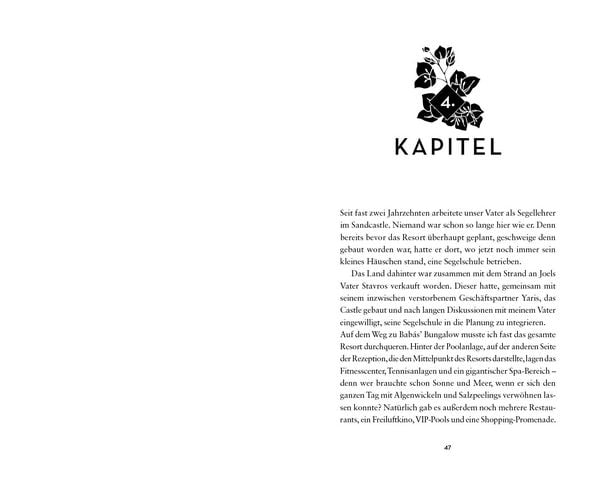 4.

KAPITEL

Seit fast zwei Jahrzehnten arbeitete unser Vater als Segellehrer im Sandcastle. Niemand war schon so lange hier wie er. Denn bereits bevor das Resort überhaupt geplant, geschweige denn gebaut worden war, hatte er dort, wo jetzt noch immer sein kleines Häuschen stand, eine Segelschule betrieben.

Das Land dahinter war zusammen mit dem Strand an Joels Vater Stavros verkauft worden. Dieser hatte, gemeinsam mit seinem inzwischen verstorbenem Geschäftspartner Yaris, das Castle gebaut und nach langen Diskussionen mit meinem Vater eingewilligt, seine Segelschule in die Planung zu integrieren.

Auf dem Weg zu Babás' Bungalow musste ich fast das gesamte Resort durchqueren. Hinter der Poolanlage, auf der anderen Seite der Rezeption, die den Mittelpunkt des Resorts darstellte, lagen das Fitnesscenter, Tennisanlagen und ein gigantischer Spa-Bereich – denn wer brauchte schon Sonne und Meer, wenn er sich den ganzen Tag mit Algenwickeln und Salzpeelings verwöhnen lassen konnte? Natürlich gab es außerdem noch mehrere Restaurants, ein Freiluftkino, VIP-Pools und eine Shopping-Promenade.

47